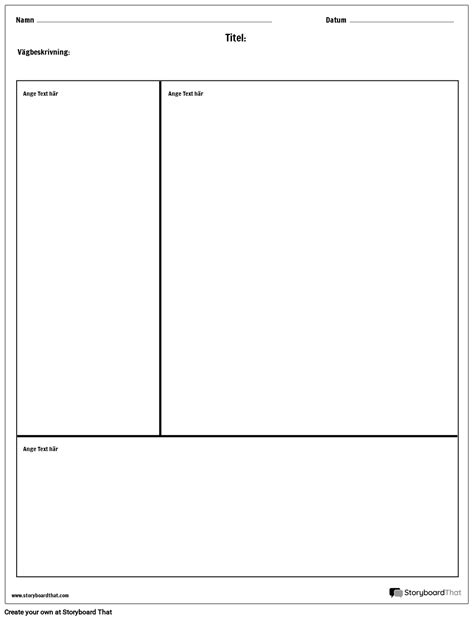 Namn

Datum

Titel:

Vägbeskrivning:

Ange Text här

Ange Text här

Ange Text här

www.storyboardthat.com

StoryboardThat

Create your own at Storyboard That